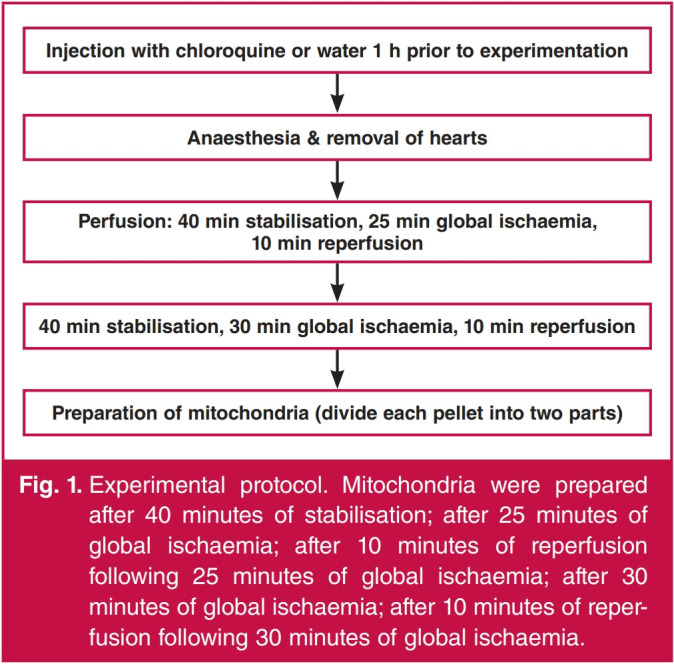 Injection with chloroquine or water 1 h prior to experimentation

Anaesthesia & removal of hearts

Perfusion: 40 min stabilisation, 25 min global ischaemia, 10 min reperfusion

40 min stabilisation, 30 min global ischaemia, 10 min reperfusion

Preparation of mitochondria (divide each pellet into two parts)

Fig. 1. Experimental protocol. Mitochondria were prepared after 40 minutes of stabilisation; after 25 minutes of global ischaemia; after 10 minutes of reperfusion following 25 minutes of global ischaemia; after 30 minutes of global ischaemia; after 10 minutes of reperfusion following 30 minutes of global ischaemia.